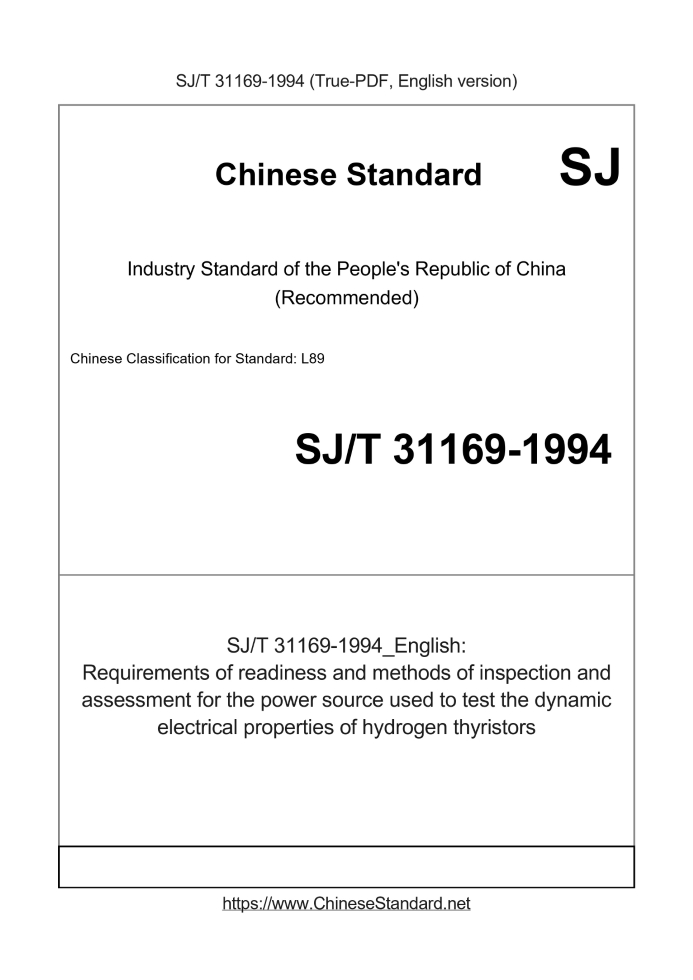 SJ/T 31169-1994 (True-PDF, English version)

Chinese Standard SJ

Industry Standard of the People's Republic of China (Recommended)

Chinese Classification for Standard: L89

SJ/T 31169-1994

SJ/T 31169-1994_English: Requirements of readiness and methods of inspection and assessment for the power source used to test the dynamic electrical properties of hydrogen thyristors

https://www.ChineseStandard.net